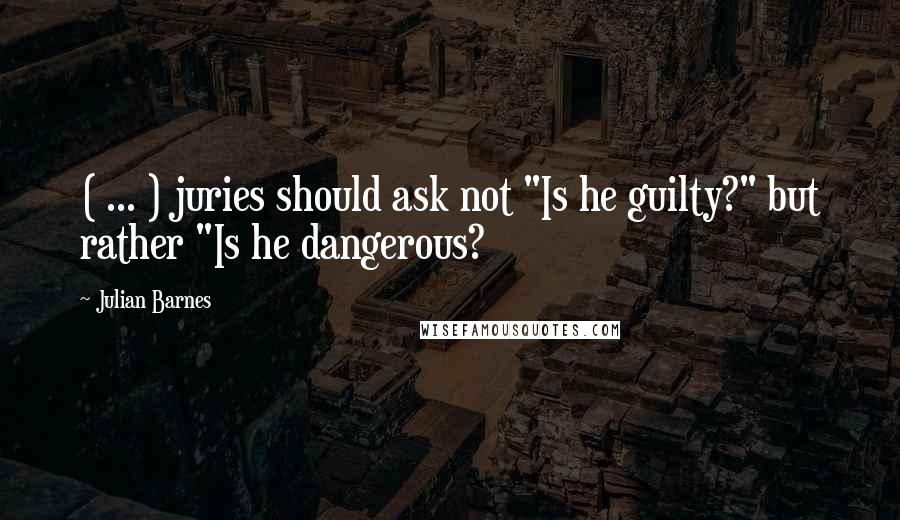 ( ... ) juries should ask not "Is he guilty?" but rather "Is he dangerous?

~ Julian Barnes

WISEFAMOUSQUOTES.COM